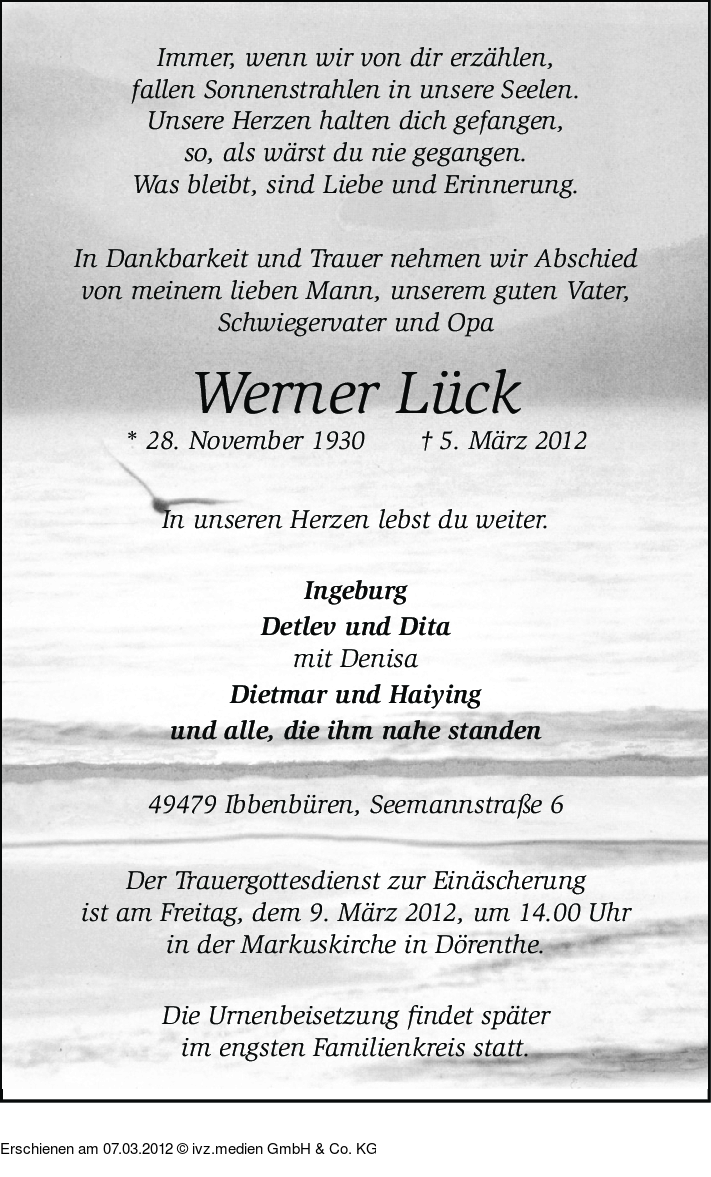 Immer, wenn wir von dir erzählen,
fallen Sonnenstrahlen in unsere Seelen.
Unsere Herzen halten dich gefangen,
so, als wärst du nie gegangen.
Was bleibt, sind Liebe und Erinnerung.

In Dankbarkeit und Trauer nehmen wir Abschied von meinem lieben Mann, unserem guten Vater, Schwiegervater und Opa

Werner Lück

* 28. November 1930 † 5. März 2012

In unseren Herzen lebst du weiter.

Ingeburg
Detlev und Dita
mit Denisa
Dietmar und Haiying
und alle, die ihm nahe standen

49479 Ibbenbüren, Seemannstraße 6

Der Trauergottesdienst zur Einäscherung ist am Freitag, dem 9. März 2012, um 14.00 Uhr in der Markuskirche in Dörenthe.

Die Urnenbeisetzung findet später im engsten Familienkreis statt.

Erschienen am 07.03.2012 © ivz.medien GmbH & Co. KG